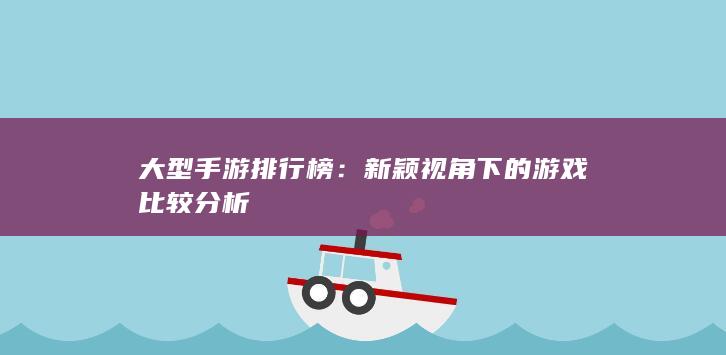 大型手游排行榜：新颖视角下的游戏比较分析